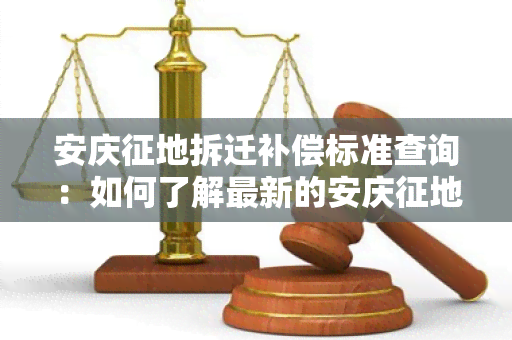 安庆征地拆迁补偿标准查询：如何了解最新的安庆征地